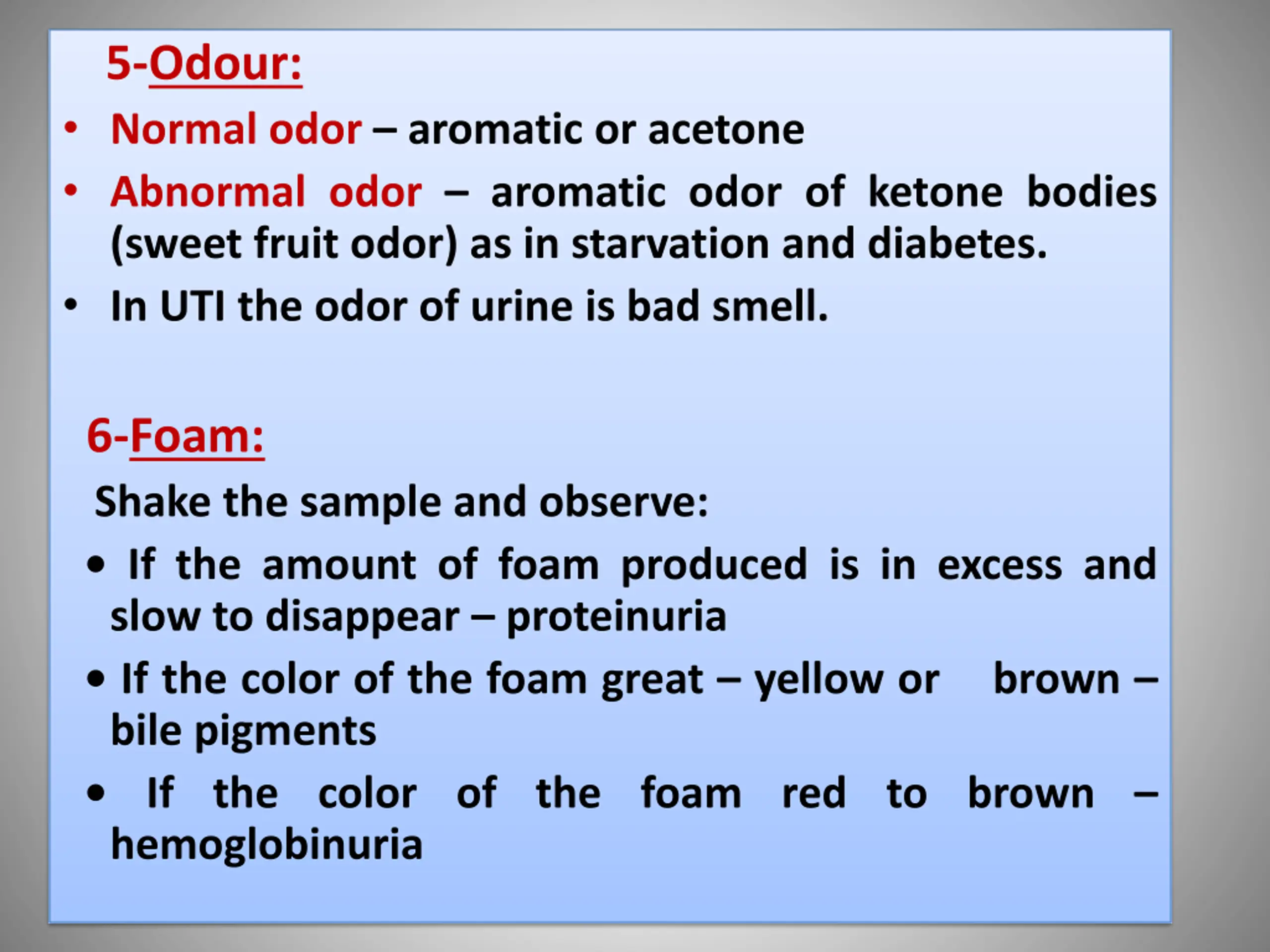 5-Odour:

• Normal odor – aromatic or acetone

• Abnormal odor – aromatic odor of ketone bodies (sweet fruit odor) as in starvation and diabetes.

• In UTI the odor of urine is bad smell.

6-Foam:

Shake the sample and observe:

• If the amount of foam produced is in excess and slow to disappear – proteinuria

• If the color of the foam great – yellow or brown – bile pigments

• If the color of the foam red to brown – hemoglobinuria